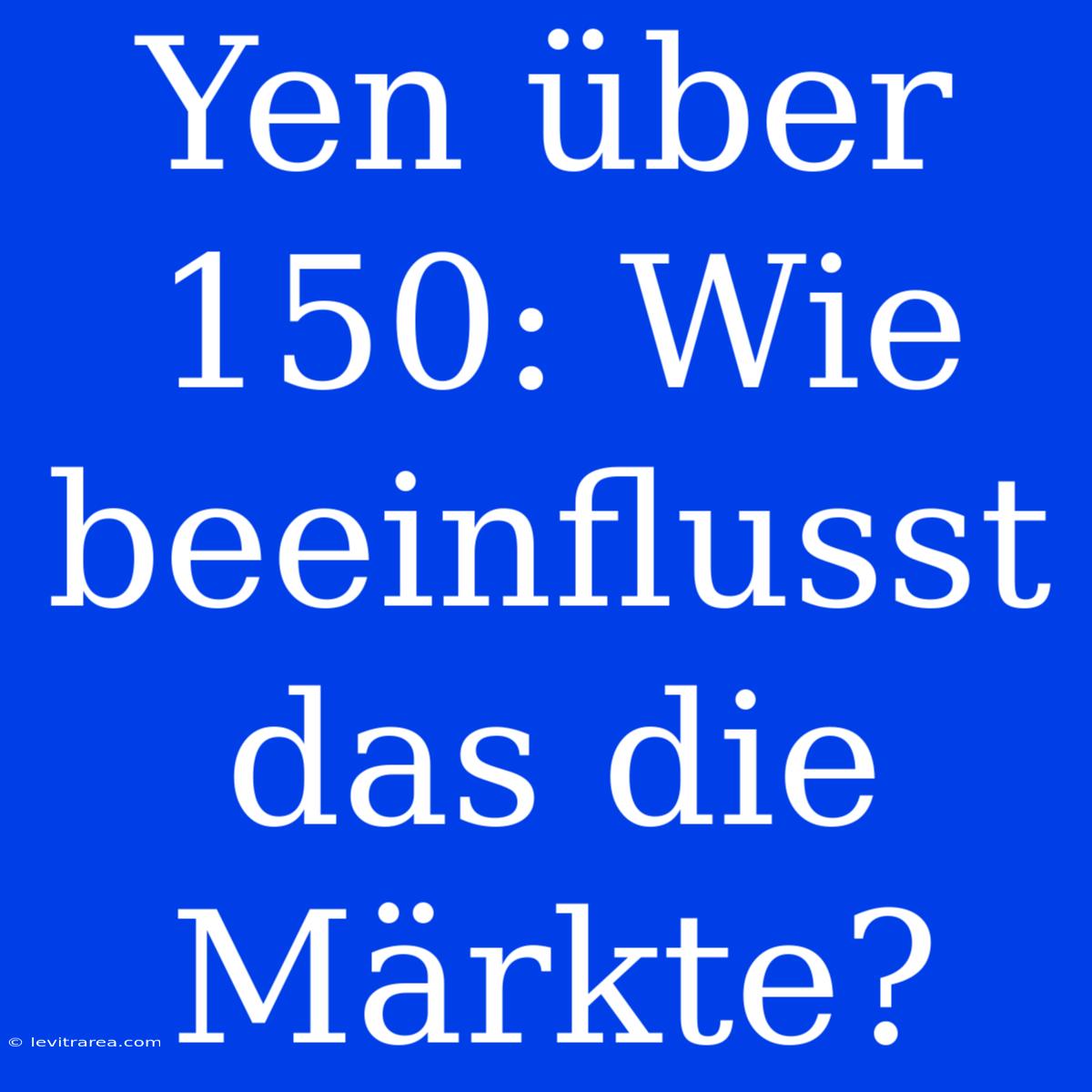 Yen über 150: Wie beeinflusst das die Märkte?

© levitrarea.com